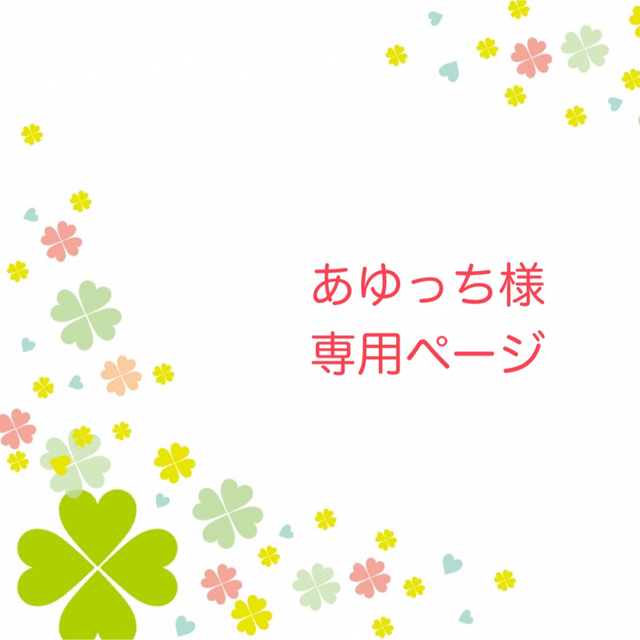 あゆっち様
専用ページ